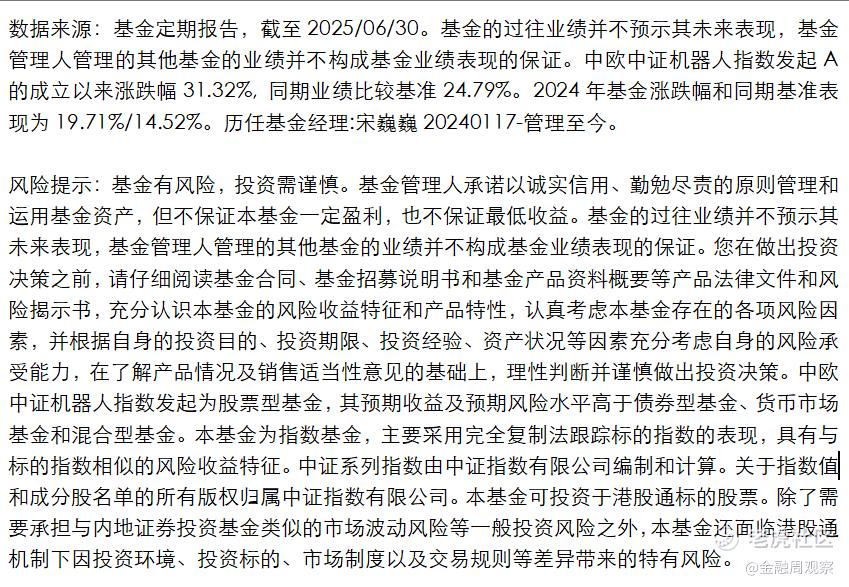 数据来源：基金定期报告，截至 2025/06/30。基金的过往业绩并不预示其未来表现，基金管理人管理的其他基金的业绩并不构成基金业绩表现的保证。中欧中证机器人指数发起 A 的成立以来涨跌幅 31.32%，同期业绩比较基准 24.79%。2024 年基金涨跌幅和同期基准表现为 19.71%/14.52%。历任基金经理:宋巍巍 20240117-管理至今。

风险提示：基金有风险，投资需谨慎。基金管理人承诺以诚实信用、勤勉尽责的原则管理和运用基金资产，但不保证本基金一定盈利，也不保证最低收益。基金的过往业绩并不预示其未来表现，基金管理人管理的其他基金的业绩并不构成基金业绩表现的保证。您在做出投资决策之前，请仔细阅读基金合同、基金招募说明书和基金产品资料概要等产品法律文件和风险揭示书，充分认识本基金的风险收益特征和产品特性，认真考虑本基金存在的各项风险因素，并根据自身的投资目的、投资期限、投资经验、资产状况等因素充分考虑自身的风险承受能力，在了解产品情况及销售适当性意见的基础上，理性判断并谨慎做出投资决策。中欧中证机器人指数发起为股票型基金，其预期收益及预期风险水平高于债券型基金、货币市场基金和混合型基金。本基金为指数基金，主要采用完全复制法跟踪标的指数的表现，具有与标的指数相似的风险收益特征。中证系列指数由中证指数有限公司编制和计算。关于指数值和成分股名单的所有版权归属中证指数有限公司。本基金可投资于港股通标的股票。除了需要承担与内地证券投资基金类似的市场波动风险等一般投资风险之外，本基金还面临港股通机制下因投资环境、投资标的、市场制度以及交易规则等差异带来的特有风险。

老虎社区 @金融周观察